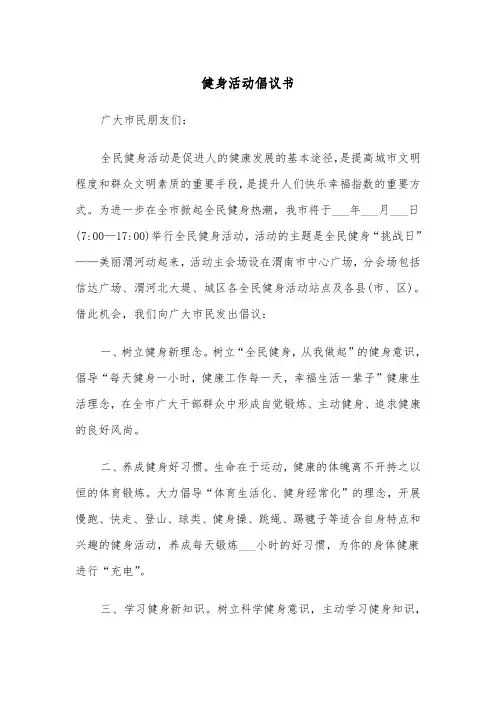 健身活动倡议书

广大市民朋友们：

全民健身活动是促进人的健康发展的基本途径，是提高城市文明程度和群众文明素质的重要手段，是提升人们快乐幸福指数的重要方式。为进一步在全市掀起全民健身热潮，我市将于___年___月___日(7:00—17:00)举行全民健身活动，活动的主题是全民健身“挑战日”——美丽渭河动起来，活动主会场设在渭南市中心广场，分会场包括信达广场、渭河北大堤、城区各全民健身活动站点及各县(市、区)。借此机会，我们向广大市民发出倡议：

一、树立健身新理念。树立“全民健身，从我做起”的健身意识，倡导“每天健身一小时，健康工作每一天，幸福生活一辈子”健康生活理念，在全市广大干部群众中形成自觉锻炼、主动健身、追求健康的良好风尚。

二、养成健身好习惯。生命在于运动，健康的体魄离不开持之以恒的体育锻炼。大力倡导“体育生活化、健身经常化”的理念，开展慢跑、快走、登山、球类、健身操、跳绳、踢毽子等适合自身特点和兴趣的健身活动，养成每天锻炼___小时的好习惯，为你的身体健康进行“充电”。

三、学习健身新知识。树立科学健身意识，主动学习健身知识，